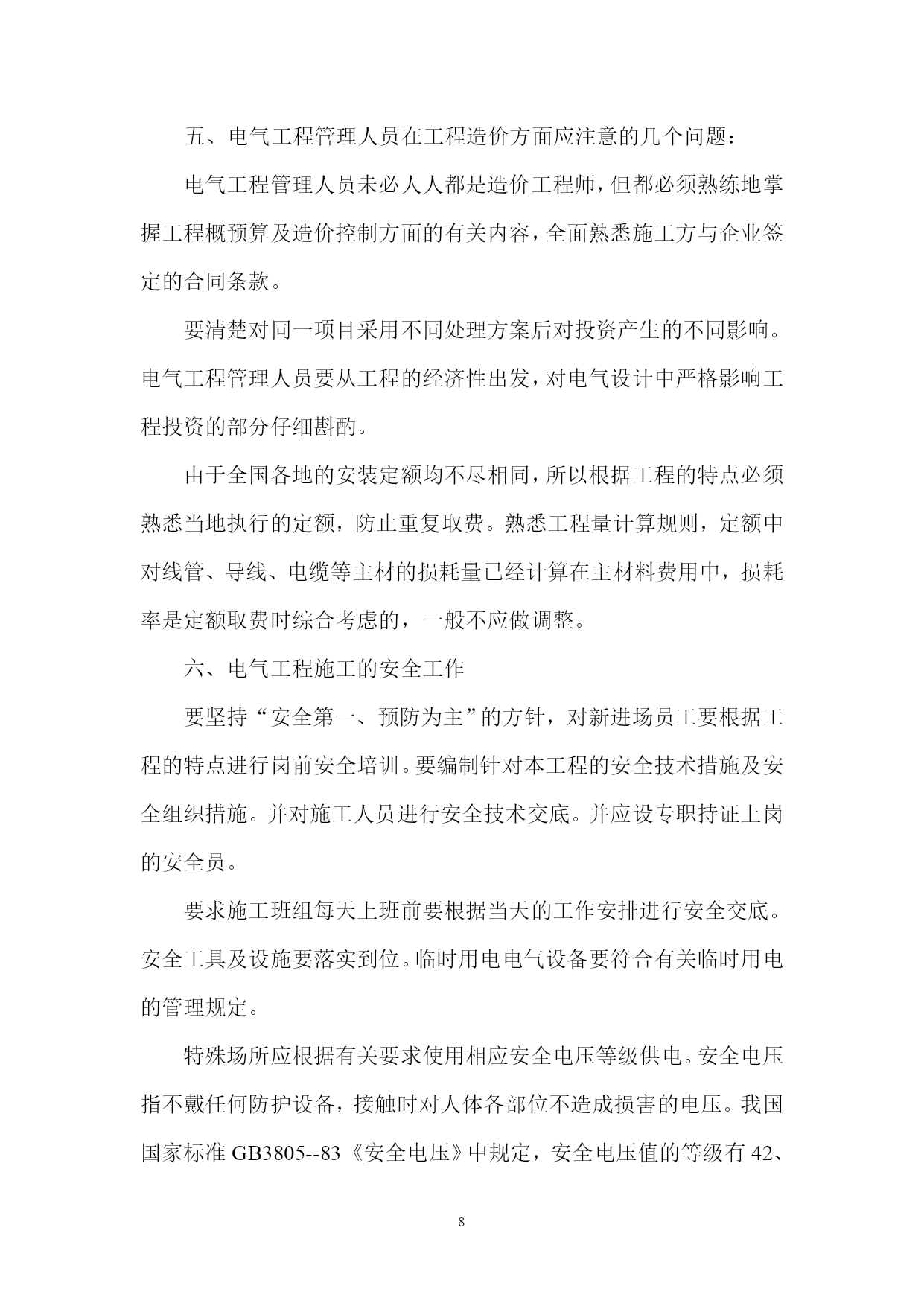 五、电气工程管理人员在工程造价方面应注意的几个问题：

电气工程管理人员未必人人都是造价工程师，但都必须熟练地掌握工程概预算及造价控制方面的有关内容，全面熟悉施工方与企业签定的合同条款。

要清楚对同一项目采用不同处理方案后对投资产生的不同影响。电气工程管理人员要从工程的经济性出发，对电气设计中严格影响工程投资的部分仔细斟酌。

由于全国各地的安装定额均不尽相同，所以根据工程的特点必须熟悉当地执行的定额，防止重复取费。熟悉工程量计算规则，定额中对线管、导线、电缆等主材的损耗量已经计算在主材料费用中，损耗率是定额取费时综合考虑的，一般不应做调整。

六、电气工程施工的安全工作

要坚持“安全第一、预防为主”的方针，对新进场员工要根据工程的特点进行岗前安全培训。要编制针对本工程的安全技术措施及安全组织措施。并对施工人员进行安全技术交底。并应设专职持证上岗的安全员。

要求施工班组每天上班前要根据当天的工作安排进行安全交底。安全工具及设施要落实到位。临时用电电气设备要符合有关临时用电的管理规定。

特殊场所应根据有关要求使用相应安全电压等级供电。安全电压指不戴任何防护设备，接触时对人体各部位不造成损害的电压。我国国家标准 GB3805--83《安全电压》中规定，安全电压值的等级有 42、

8